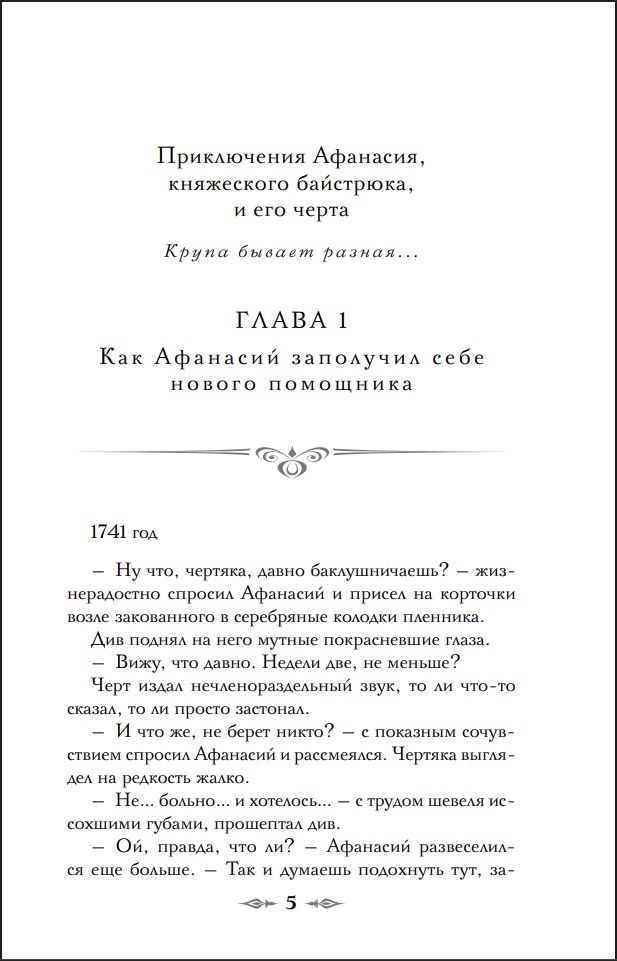 Приключения Афанасия, княжеского байстрюка, и его черта

Крупа бывает разная...

ГЛАВА 1

Как Афанасий заполучил себе нового помощника

1741 год

– Ну что, чертяка, давно баклушничаешь? – жизнерадостно спросил Афанасий и присел на корточки возле закованного в серебряные колодки пленника.

Див поднял на него мутные покрасневшие глаза.

– Вижу, что давно. Недели две, не меньше?

Черт издал нечленораздельный звук, то ли что-то сказал, то ли просто застонал.

– И что же, не берет никто? – с показным сочувствием спросил Афанасий и рассмеялся. Чертяка выглядел на редкость жалко.

– Не... больно... и хотелось... – с трудом шевеля иссохшими губами, прошептал див.

– Ой, правда, что ли? – Афанасий развеселился еще больше. – Так и думаешь подохнуть тут, за-

5